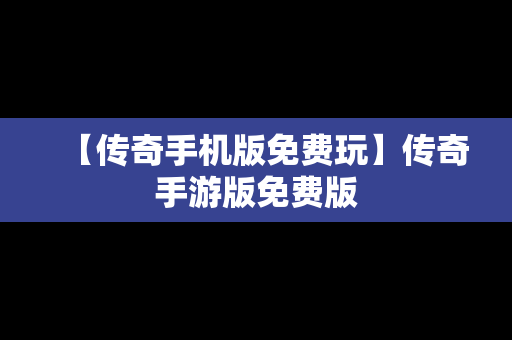 【传奇手机版免费玩】传奇手游版免费版